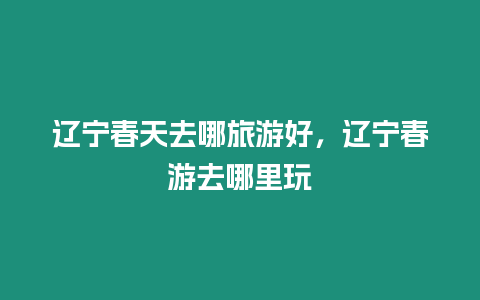 辽宁春天去哪旅游好，辽宁春游去哪里玩